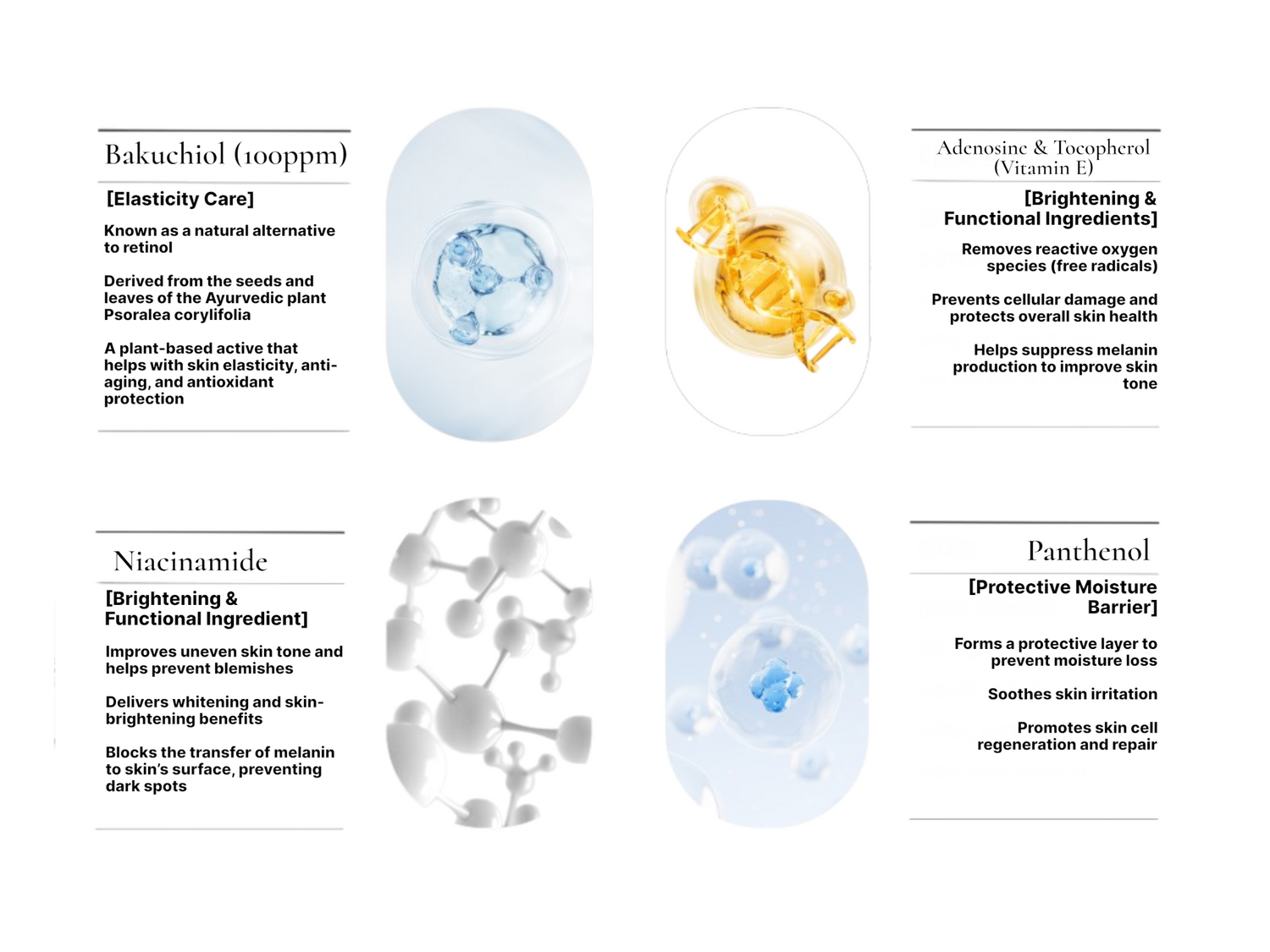 Bakuchiol (100ppm)

[Elasticity Care]

Known as a natural alternative to retinol

Derived from the seeds and leaves of the Ayurvedic plant Psoralea corylifolia

A plant-based active that helps with skin elasticity, anti-aging, and antioxidant protection

Adenosine & Tocopherol (Vitamin E)

[Brightening & Functional Ingredients]

Removes reactive oxygen species (free radicals)

Prevents cellular damage and protects overall skin health

Helps suppress melanin production to improve skin tone

Niacinamide

[Brightening & Functional Ingredient]

Improves uneven skin tone and helps prevent blemishes

Delivers whitening and skin-brightening benefits

Blocks the transfer of melanin to skin's surface, preventing dark spots

Panthenol

[Protective Moisture Barrier]

Forms a protective layer to prevent moisture loss

Soothes skin irritation

Promotes skin cell regeneration and repair